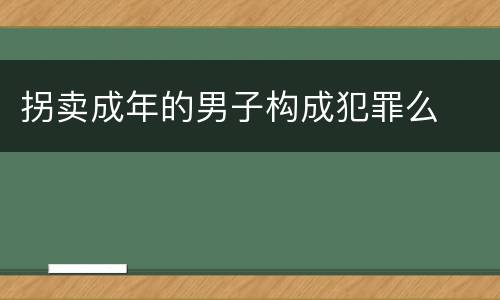 拐卖成年的男子构成犯罪么